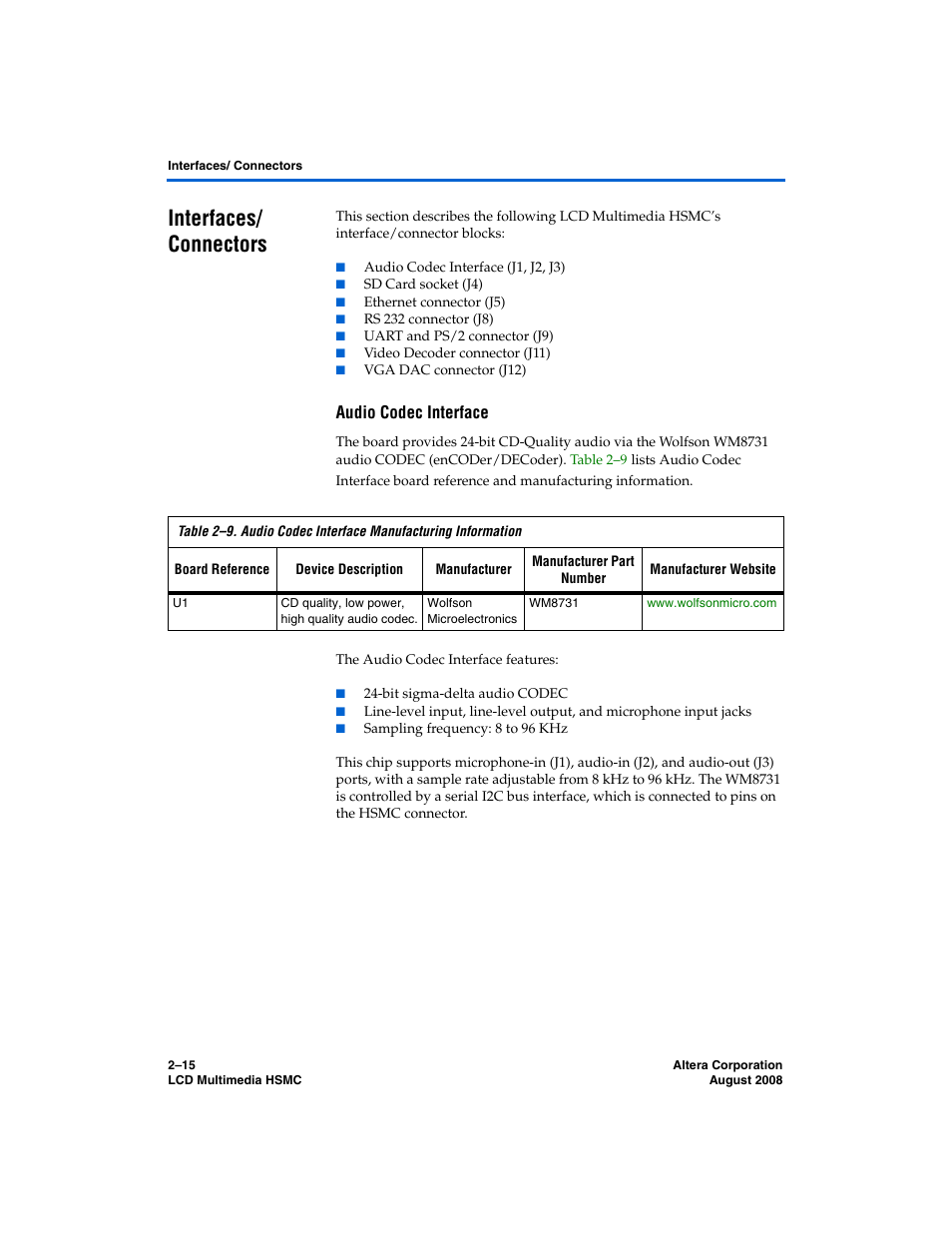 Interfaces/ Connectors

Interfaces/ Connectors

This section describes the following LCD Multimedia HSMC's interface/connector blocks:

■ Audio Codec Interface (J1, J2, J3)
■ SD Card socket (J4)
■ Ethernet connector (J5)
■ RS 232 connector (J8)
■ UART and PS/2 connector (J9)
■ Video Decoder connector (J11)
■ VGA DAC connector (J12)

Audio Codec Interface

The board provides 24-bit CD-Quality audio via the Wolfson WM8731 audio CODEC (enCODer/DECoder). Table 2–9 lists Audio Codec Interface board reference and manufacturing information.

Table 2–9. Audio Codec Interface Manufacturing Information

| Board Reference | Device Description | Manufacturer | Manufacturer Part Number | Manufacturer Website |
|---|---|---|---|---|
| U1 | CD quality, low power, high quality audio codec. | Wolfson Microelectronics | WM8731 | www.wolfsonmicro.com |

The Audio Codec Interface features:

■ 24-bit sigma-delta audio CODEC
■ Line-level input, line-level output, and microphone input jacks
■ Sampling frequency: 8 to 96 KHz

This chip supports microphone-in (J1), audio-in (J2), and audio-out (J3) ports, with a sample rate adjustable from 8 kHz to 96 kHz. The WM8731 is controlled by a serial I2C bus interface, which is connected to pins on the HSMC connector.

2–15
LCD Multimedia HSMC

Altera Corporation
August 2008